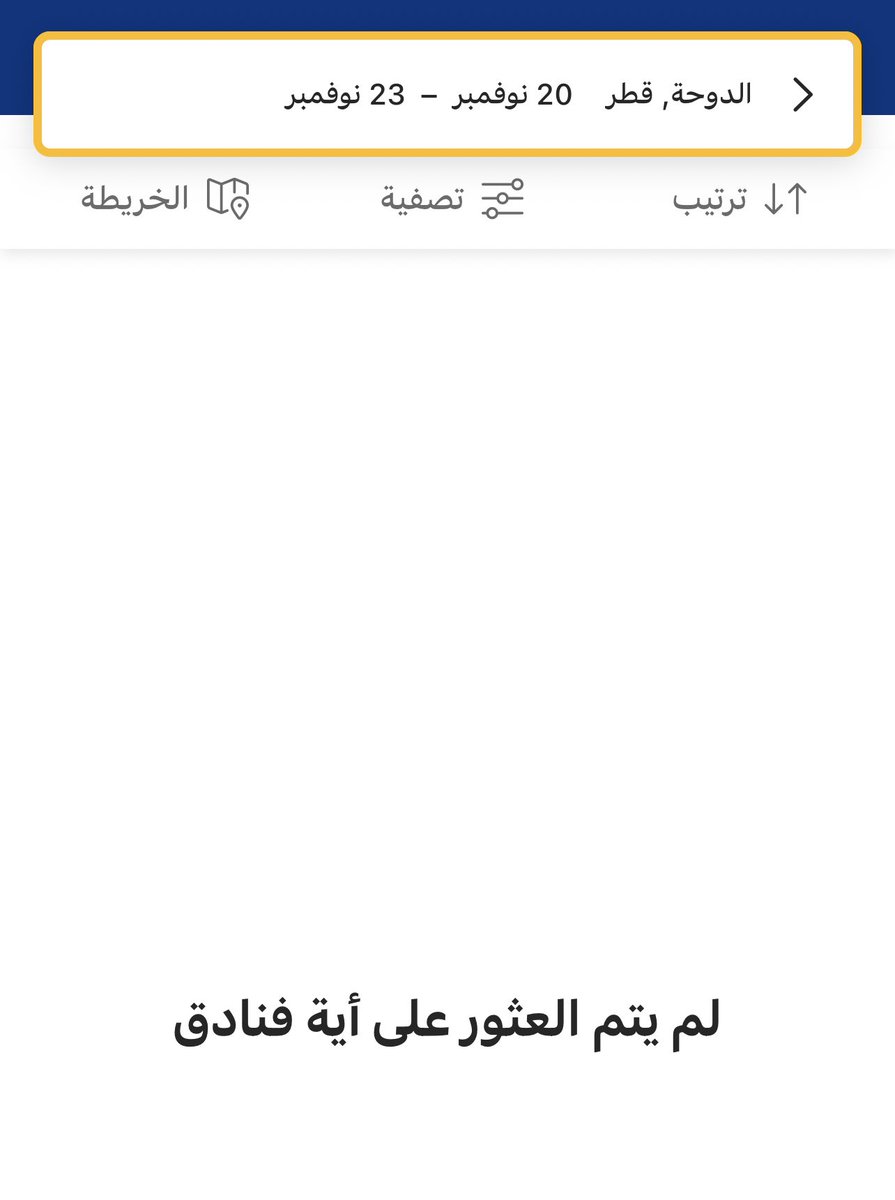 الدوحة, قطر 20 نوفمبر – 23 نوفمبر

ترتيب تصفية الخريطة

لم يتم العثور على أية فنادق